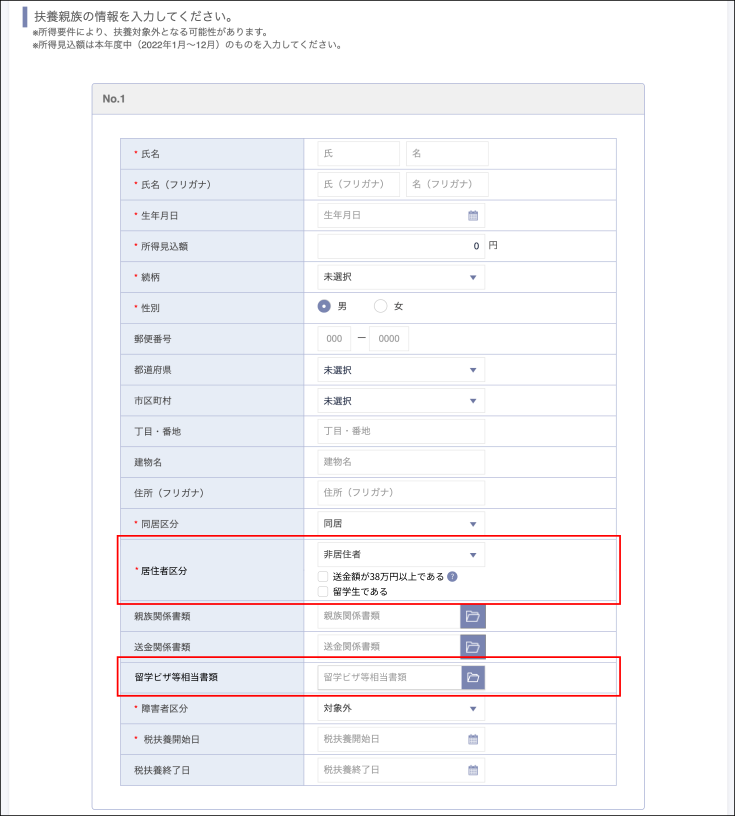 扶養親族の情報を入力してください。
※所得要件により、扶養対象外となる可能性があります。
※所得見込額は本年度中（2022年1月〜12月）のものを入力してください。

No.1

| | |
|---|---|
| * 氏名 | 氏 名 |
| * 氏名（フリガナ） | 氏（フリガナ） 名（フリガナ） |
| * 生年月日 | 生年月日 |
| * 所得見込額 | 0 円 |
| * 続柄 | 未選択 |
| * 性別 | 男 女 |
| 郵便番号 | 000 ー 0000 |
| 都道府県 | 未選択 |
| 市区町村 | 未選択 |
| 丁目・番地 | 丁目・番地 |
| 建物名 | 建物名 |
| 住所（フリガナ） | 住所（フリガナ） |
| * 同居区分 | 同居 |
| * 居住者区分 | 非居住者 送金額が38万円以上である ? 留学生である |
| 親族関係書類 | 親族関係書類 |
| 送金関係書類 | 送金関係書類 |
| 留学ビザ等相当書類 | 留学ビザ等相当書類 |
| * 障害者区分 | 対象外 |
| * 税扶養開始日 | 税扶養開始日 |
| 税扶養終了日 | 税扶養終了日 |